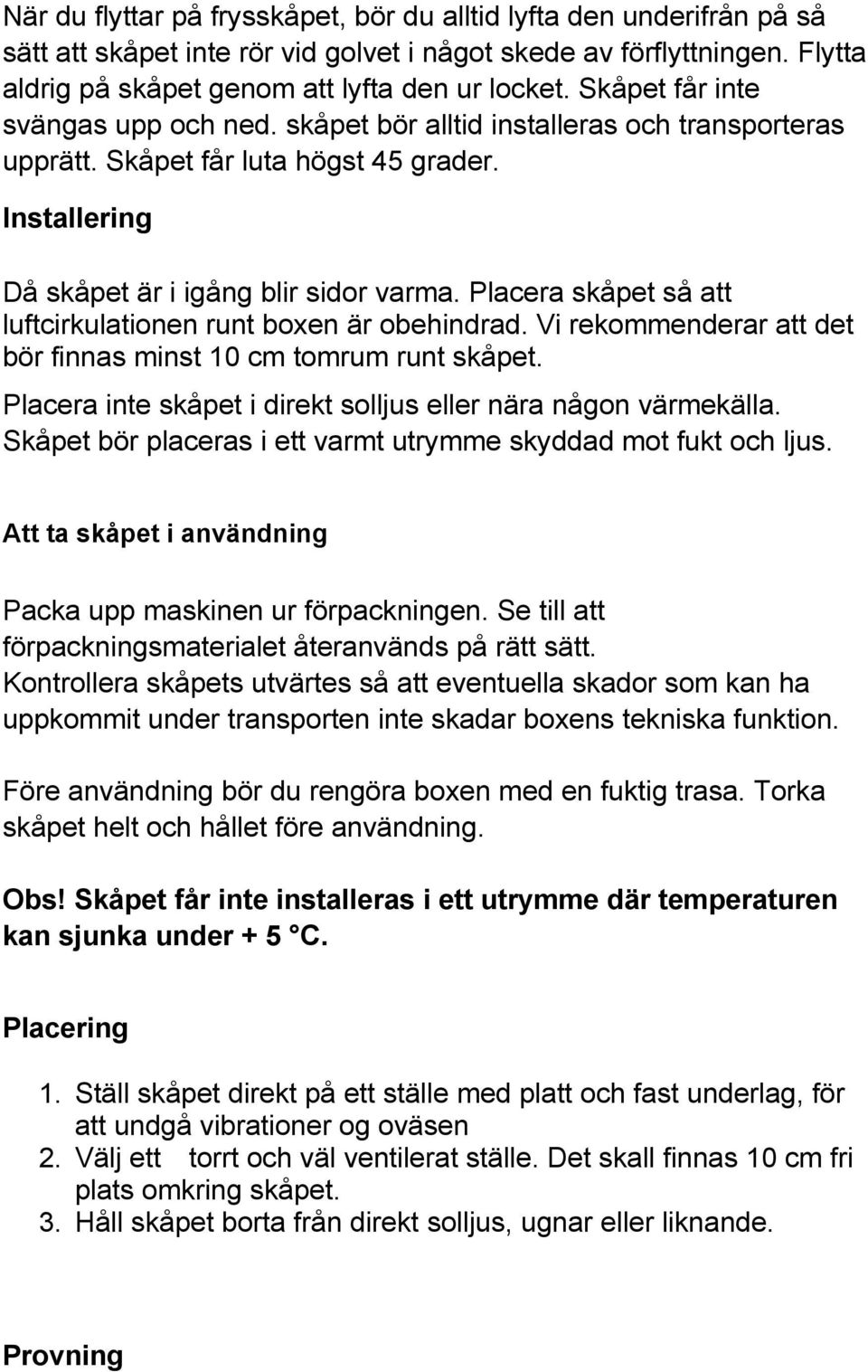 När du flyttar på frysskåpet, bör du alltid lyfta den underifrån på så sätt att skåpet inte rör vid golvet i något skede av förflyttningen. Flytta aldrig på skåpet genom att lyfta den ur locket. Skåpet får inte svängas upp och ned. skåpet bör alltid installeras och transporteras upprätt. Skåpet får luta högst 45 grader.

Installering

Då skåpet är i igång blir sidor varma. Placera skåpet så att luftcirkulationen runt boxen är obehindrad. Vi rekommenderar att det bör finnas minst 10 cm tomrum runt skåpet.

Placera inte skåpet i direkt solljus eller nära någon värmekälla. Skåpet bör placeras i ett varmt utrymme skyddad mot fukt och ljus.

Att ta skåpet i användning

Packa upp maskinen ur förpackningen. Se till att förpackningsmaterialet återanvänds på rätt sätt. Kontrollera skåpets utvärtes så att eventuella skador som kan ha uppkommit under transporten inte skadar boxens tekniska funktion.

Före användning bör du rengöra boxen med en fuktig trasa. Torka skåpet helt och hållet före användning.

Obs! Skåpet får inte installeras i ett utrymme där temperaturen kan sjunka under + 5 °C.

Placering

1. Ställ skåpet direkt på ett ställe med platt och fast underlag, för att undgå vibrationer og oväsen
2. Välj ett torrt och väl ventilerat ställe. Det skall finnas 10 cm fri plats omkring skåpet.
3. Håll skåpet borta från direkt solljus, ugnar eller liknande.

Provning